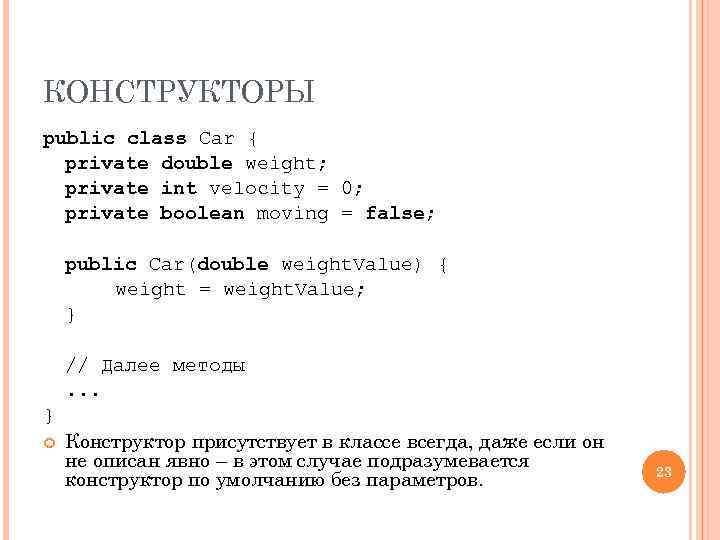 КОНСТРУКТОРЫ

public class Car {
  private double weight;
  private int velocity = 0;
  private boolean moving = false;

  public Car(double weightValue) {
      weight = weightValue;
  }

  // Далее методы
  ...
}

• Конструктор присутствует в классе всегда, даже если он не описан явно – в этом случае подразумевается конструктор по умолчанию без параметров.

23